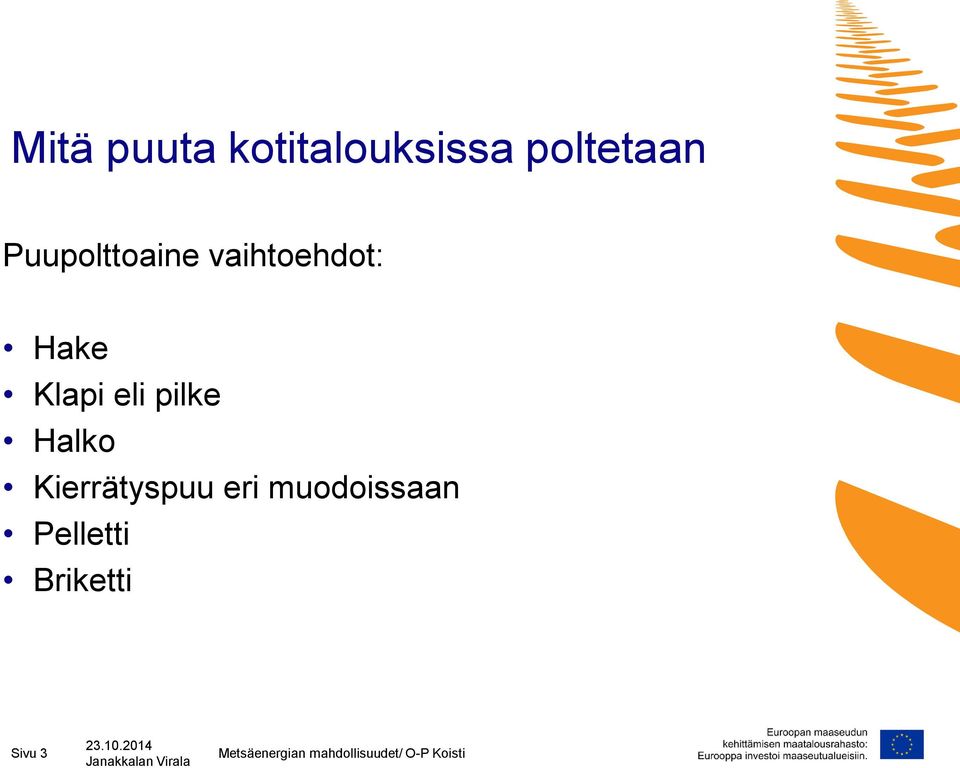 Mitä puuta kotitalouksissa poltetaan

Puupolttoaine vaihtoehdot:

• Hake
• Klapi eli pilke
• Halko
• Kierrätyspuu eri muodoissaan
• Pelletti
• Briketti

Sivu 3

23.10.2014
Janakkalan Virala

Metsäenergian mahdollisuudet/ O-P Koisti

Euroopan maaseudun kehittämisen maatalousrahasto: Eurooppa investoi maaseutualueisiin.